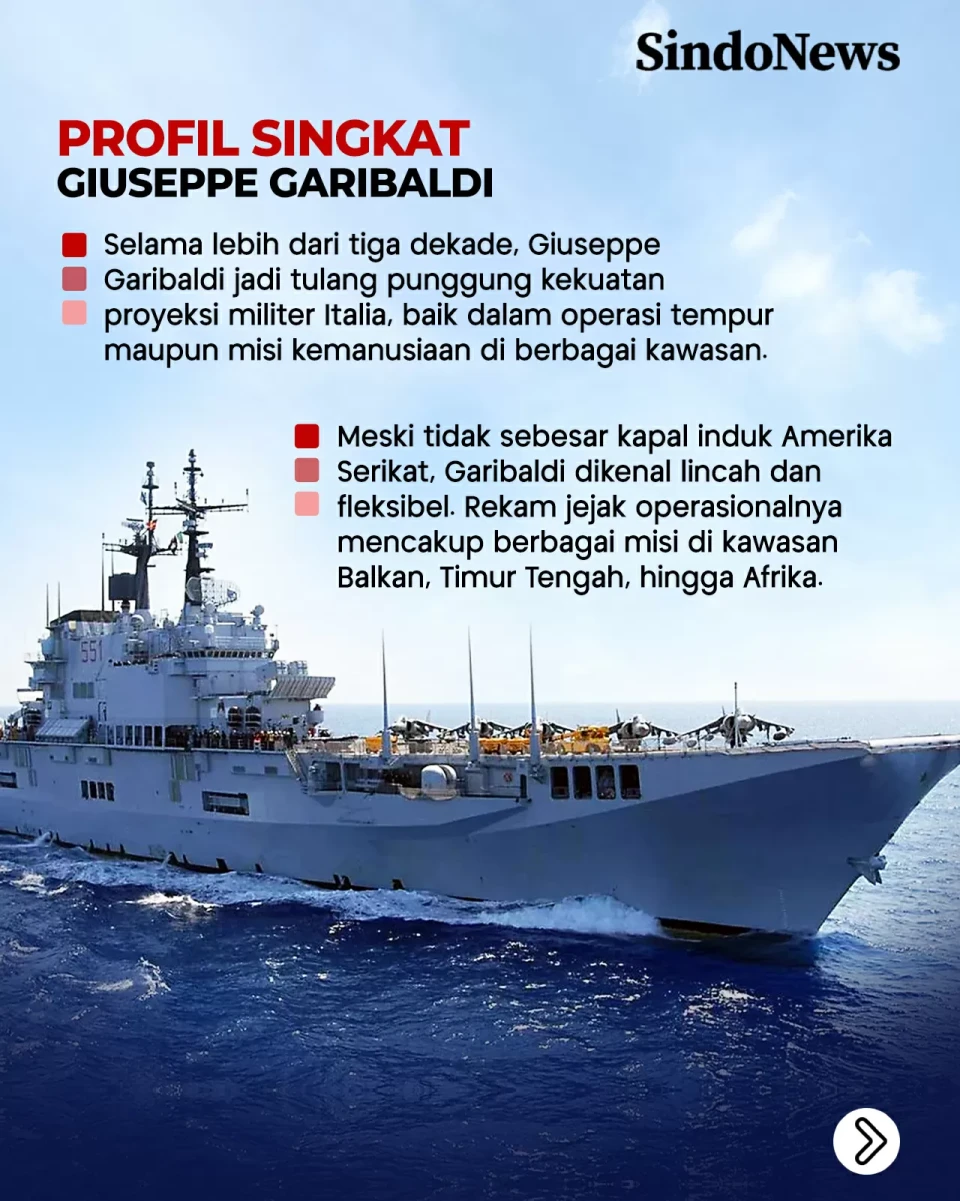 SindoNews

PROFIL SINGKAT
GIUSEPPE GARIBALDI

Selama lebih dari tiga dekade, Giuseppe Garibaldi jadi tulang punggung kekuatan proyeksi militer Italia, baik dalam operasi tempur maupun misi kemanusiaan di berbagai kawasan.

Meski tidak sebesar kapal induk Amerika Serikat, Garibaldi dikenal lincah dan fleksibel. Rekam jejak operasionalnya mencakup berbagai misi di kawasan Balkan, Timur Tengah, hingga Afrika.

551